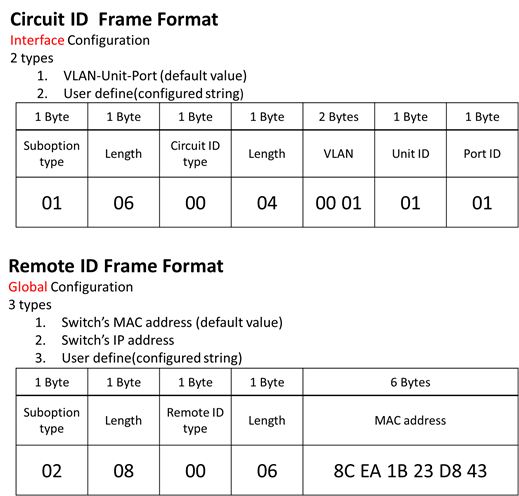 Circuit ID Frame Format
Interface Configuration
2 types
1. VLAN-Unit-Port (default value)
2. User define(configured string)

| 1 Byte | 1 Byte | 1 Byte | 1 Byte | 2 Bytes | 1 Byte | 1 Byte |
|---|---|---|---|---|---|---|
| Suboption type | Length | Circuit ID type | Length | VLAN | Unit ID | Port ID |
| 01 | 06 | 00 | 04 | 00 01 | 01 | 01 |

Remote ID Frame Format
Global Configuration
3 types
1. Switch's MAC address (default value)
2. Switch's IP address
3. User define(configured string)

| 1 Byte | 1 Byte | 1 Byte | 1 Byte | 6 Bytes |
|---|---|---|---|---|
| Suboption type | Length | Remote ID type | Length | MAC address |
| 02 | 08 | 00 | 06 | 8C EA 1B 23 D8 43 |